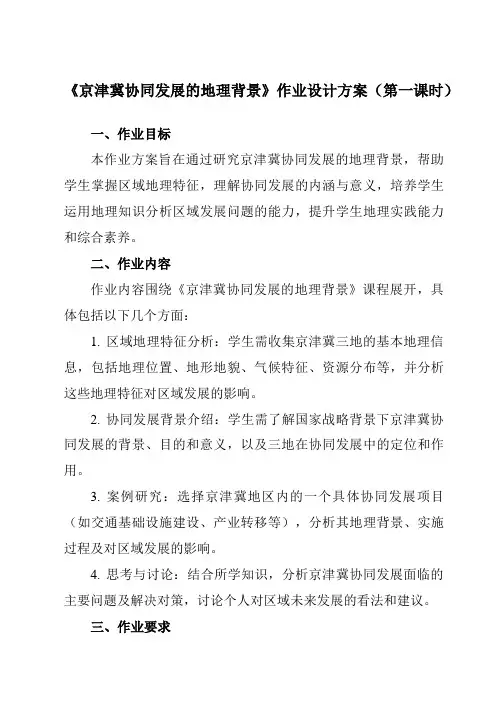 《京津冀协同发展的地理背景》作业设计方案（第一课时）

一、作业目标

本作业方案旨在通过研究京津冀协同发展的地理背景，帮助学生掌握区域地理特征，理解协同发展的内涵与意义，培养学生运用地理知识分析区域发展问题的能力，提升学生地理实践能力和综合素养。

二、作业内容

作业内容围绕《京津冀协同发展的地理背景》课程展开，具体包括以下几个方面：

1. 区域地理特征分析：学生需收集京津冀三地的基本地理信息，包括地理位置、地形地貌、气候特征、资源分布等，并分析这些地理特征对区域发展的影响。

2. 协同发展背景介绍：学生需了解国家战略背景下京津冀协同发展的背景、目的和意义，以及三地在协同发展中的定位和作用。

3. 案例研究：选择京津冀地区内的一个具体协同发展项目（如交通基础设施建设、产业转移等），分析其地理背景、实施过程及对区域发展的影响。

4. 思考与讨论：结合所学知识，分析京津冀协同发展面临的主要问题及解决对策，讨论个人对区域未来发展的看法和建议。

三、作业要求